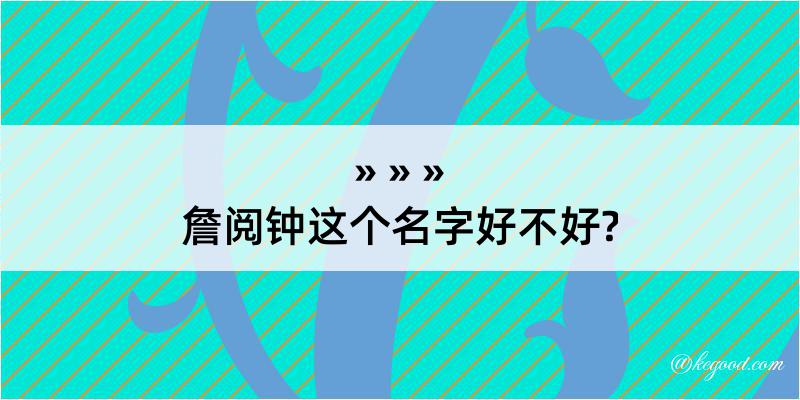 » » »
詹阅钟这个名字好不好?

@kegood.com